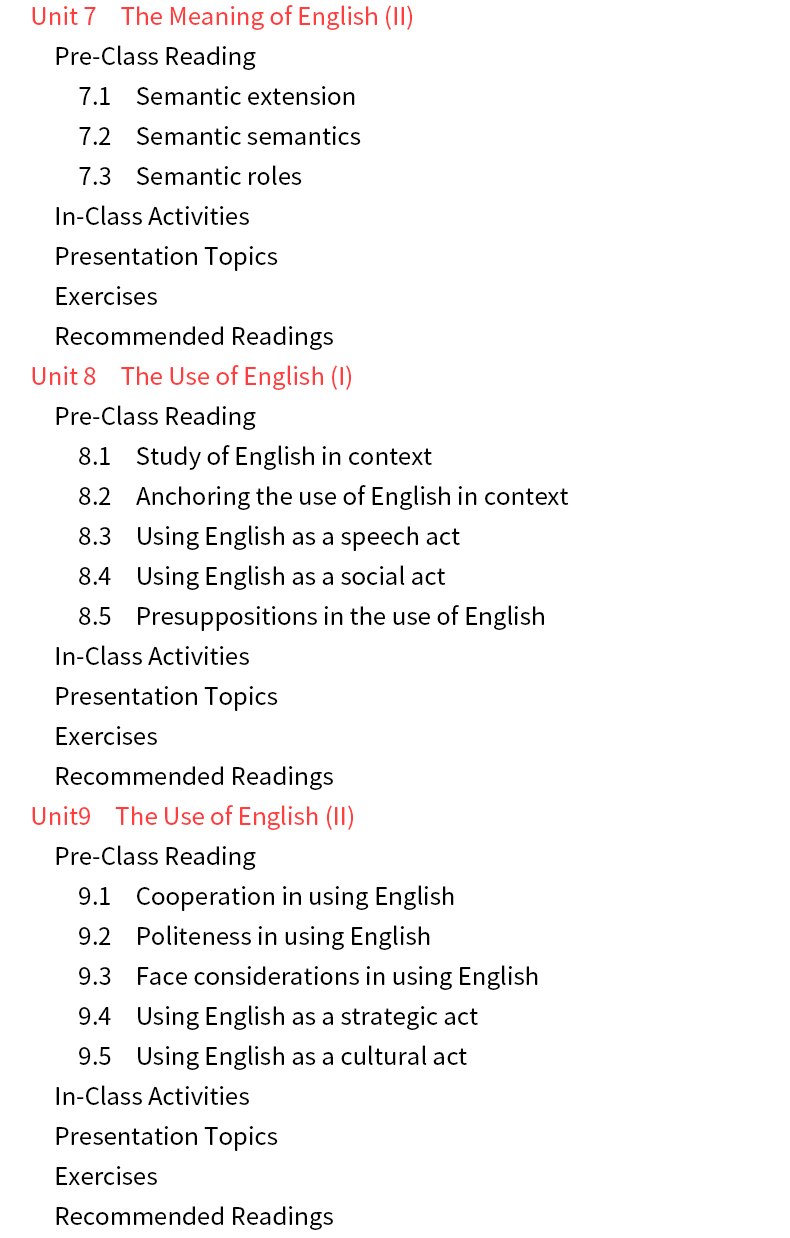 Unit 7 The Meaning of English (II)
Pre-Class Reading
7.1 Semantic extension
7.2 Semantic semantics
7.3 Semantic roles
In-Class Activities
Presentation Topics
Exercises
Recommended Readings
Unit 8 The Use of English (I)
Pre-Class Reading
8.1 Study of English in context
8.2 Anchoring the use of English in context
8.3 Using English as a speech act
8.4 Using English as a social act
8.5 Presuppositions in the use of English
In-Class Activities
Presentation Topics
Exercises
Recommended Readings
Unit9 The Use of English (II)
Pre-Class Reading
9.1 Cooperation in using English
9.2 Politeness in using English
9.3 Face considerations in using English
9.4 Using English as a strategic act
9.5 Using English as a cultural act
In-Class Activities
Presentation Topics
Exercises
Recommended Readings